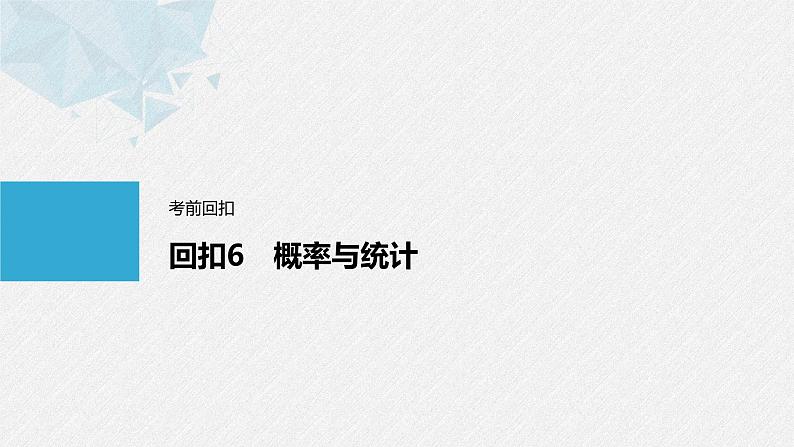 考前回扣

回扣6　概率与统计